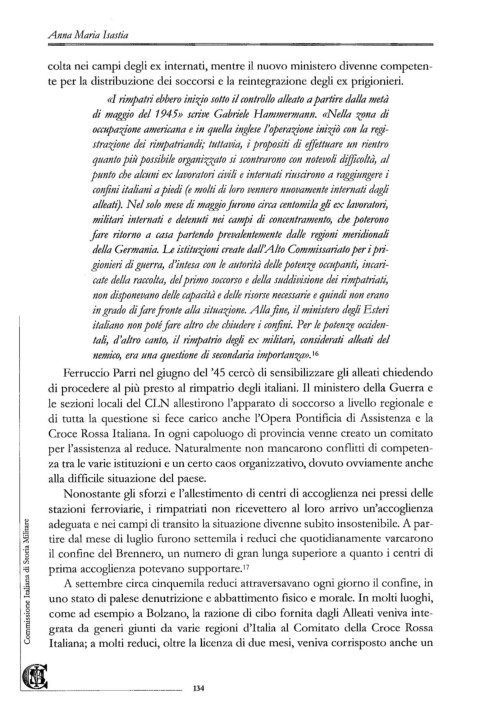 Anna Maria Isastia

colta nei campi degli ex internati, mentre il nuovo ministero divenne competente per la distribuzione dei soccorsi e la reintegrazione degli ex prigionieri.

«I rimpatri ebbero inizio sotto il controllo alleato a partire dalla metà di maggio del 1945» scrive Gabriele Hammermann. «Nella zona di occupazione americana e in quella inglese l'operazione iniziò con la registrazione dei rimpatriandi; tuttavia, i propositi di effettuare un rientro quanto più possibile organizzato si scontrarono con notevoli difficoltà, al punto che alcuni ex lavoratori civili e internati riuscirono a raggiungere i confini italiani a piedi (e molti di loro vennero nuovamente internati dagli alleati). Nel solo mese di maggio furono circa centomila gli ex lavoratori, militari internati e detenuti nei campi di concentramento, che poterono fare ritorno a casa partendo prevalentemente dalle regioni meridionali della Germania. Le istituzioni create dall'Alto Commissariato per i prigionieri di guerra, d'intesa con le autorità delle potenze occupanti, incaricate della raccolta, del primo soccorso e della suddivisione dei rimpatriati, non disponevano delle capacità e delle risorse necessarie e quindi non erano in grado di fare fronte alla situazione. Alla fine, il ministero degli Esteri italiano non poté fare altro che chiudere i confini. Per le potenze occidentali, d'altro canto, il rimpatrio degli ex militari, considerati alleati del nemico, era una questione di secondaria importanza».$^{16}$

Ferruccio Parri nel giugno del '45 cercò di sensibilizzare gli alleati chiedendo di procedere al più presto al rimpatrio degli italiani. Il ministero della Guerra e le sezioni locali del CLN allestirono l'apparato di soccorso a livello regionale e di tutta la questione si fece carico anche l'Opera Pontificia di Assistenza e la Croce Rossa Italiana. In ogni capoluogo di provincia venne creato un comitato per l'assistenza al reduce. Naturalmente non mancarono conflitti di competenza tra le varie istituzioni e un certo caos organizzativo, dovuto ovviamente anche alla difficile situazione del paese.

Nonostante gli sforzi e l'allestimento di centri di accoglienza nei pressi delle stazioni ferroviarie, i rimpatriati non ricevettero al loro arrivo un'accoglienza adeguata e nei campi di transito la situazione divenne subito insostenibile. A partire dal mese di luglio furono settemila i reduci che quotidianamente varcarono il confine del Brennero, un numero di gran lunga superiore a quanto i centri di prima accoglienza potevano supportare.$^{17}$

A settembre circa cinquemila reduci attraversavano ogni giorno il confine, in uno stato di palese denutrizione e abbattimento fisico e morale. In molti luoghi, come ad esempio a Bolzano, la razione di cibo fornita dagli Alleati veniva integrata da generi giunti da varie regioni d'Italia al Comitato della Croce Rossa Italiana; a molti reduci, oltre la licenza di due mesi, veniva corrisposto anche un

Commissione Italiana di Storia Militare

134